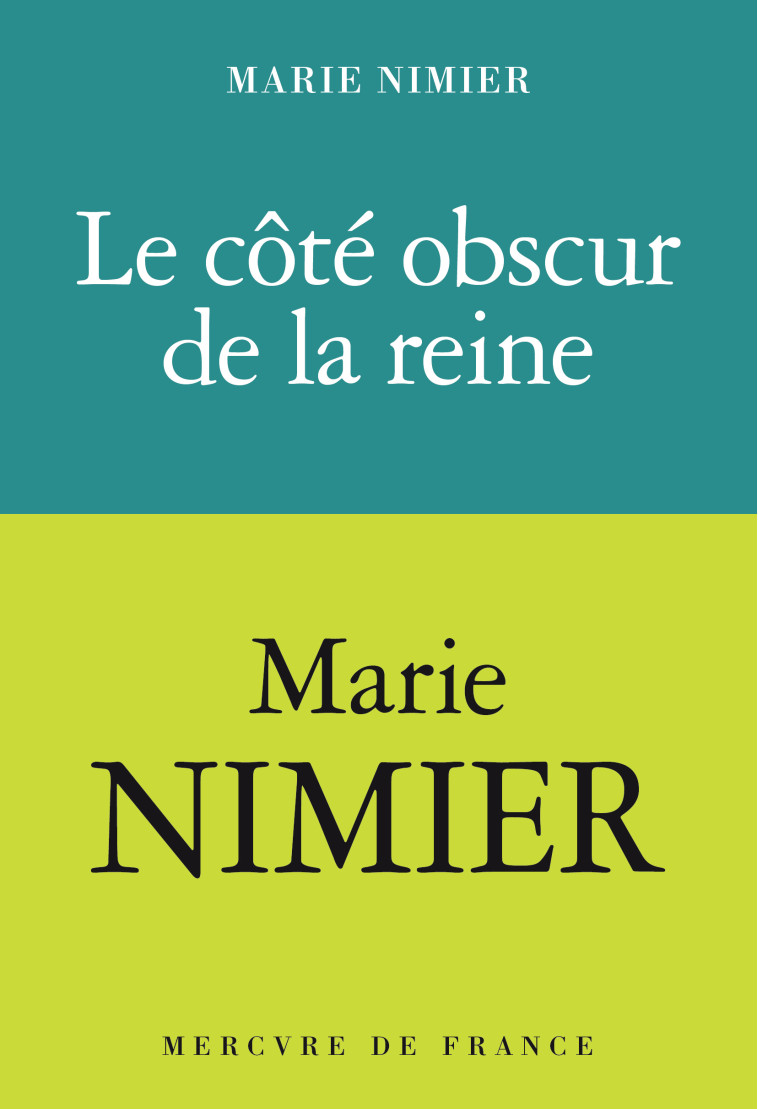 MARIE NIMIER

Le côté obscur de la reine

Marie
NIMIER

MERCVRE DE FRANCE